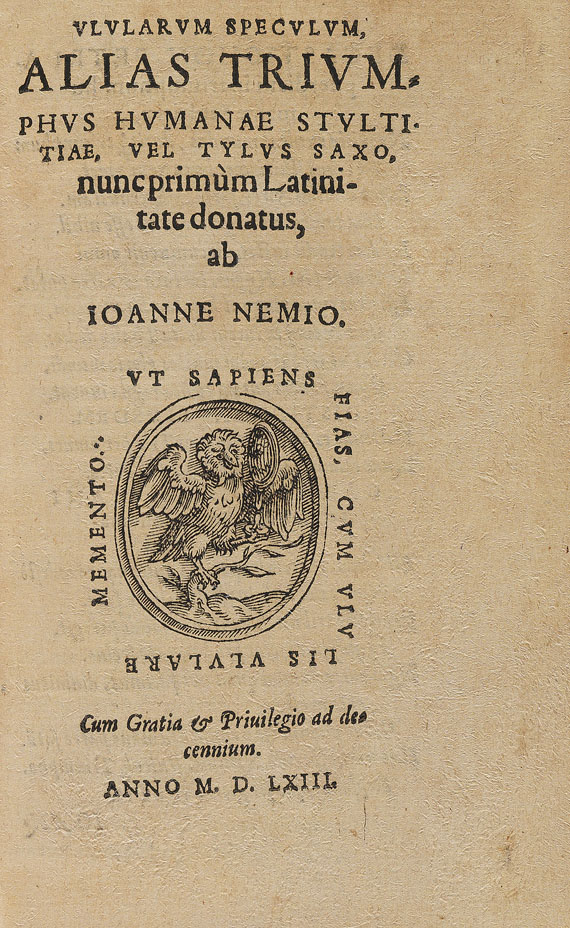 VLVLARVM SPECVLVM, ALIAS TRIVMPHVS HVMANAE STVLTITIAE, VEL TYLVS SAXO, nunc primùm Latinitate donatus, ab

IOANNE NEMIO.

VT SAPIENS FIAS, CVM VLVLIS VLVLARE MEMENTO.

Cum Gratia & Priuilegio ad decennium.

ANNO M. D. LXIII.